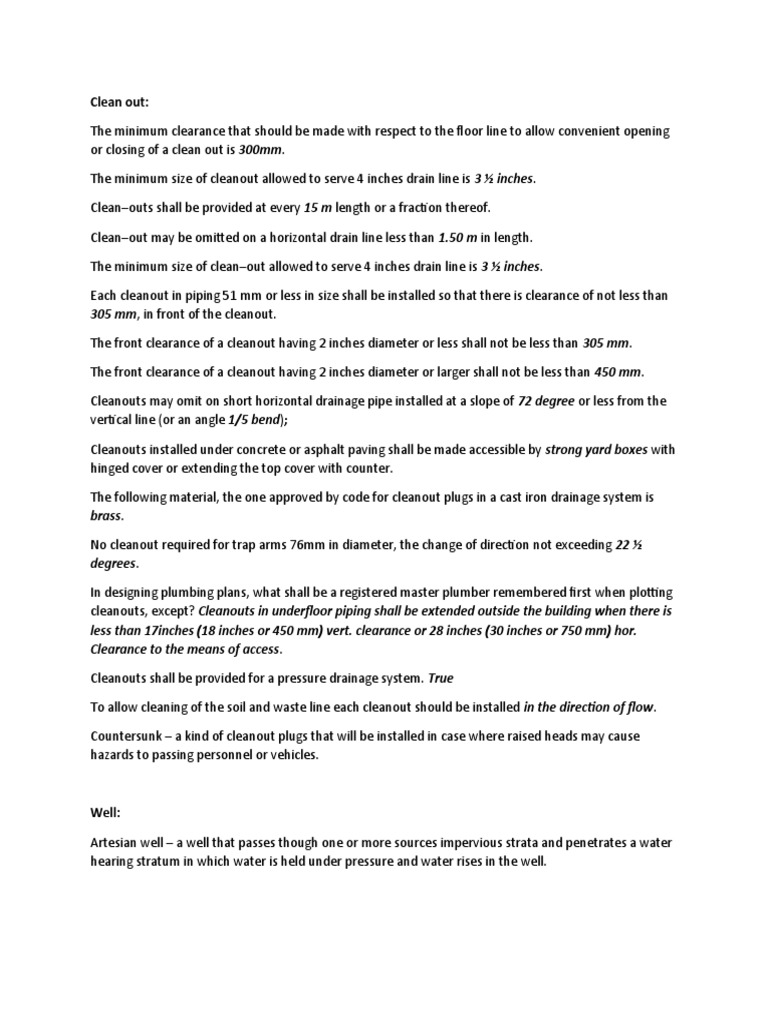 Clean out:

The minimum clearance that should be made with respect to the floor line to allow convenient opening or closing of a clean out is 300mm.

The minimum size of cleanout allowed to serve 4 inches drain line is 3 ½ inches.

Clean–outs shall be provided at every 15 m length or a fraction thereof.

Clean–out may be omitted on a horizontal drain line less than 1.50 m in length.

The minimum size of clean–out allowed to serve 4 inches drain line is 3 ½ inches.

Each cleanout in piping 51 mm or less in size shall be installed so that there is clearance of not less than 305 mm, in front of the cleanout.

The front clearance of a cleanout having 2 inches diameter or less shall not be less than 305 mm.

The front clearance of a cleanout having 2 inches diameter or larger shall not be less than 450 mm.

Cleanouts may omit on short horizontal drainage pipe installed at a slope of 72 degree or less from the vertical line (or an angle 1/5 bend);

Cleanouts installed under concrete or asphalt paving shall be made accessible by strong yard boxes with hinged cover or extending the top cover with counter.

The following material, the one approved by code for cleanout plugs in a cast iron drainage system is brass.

No cleanout required for trap arms 76mm in diameter, the change of direction not exceeding 22 ½ degrees.

In designing plumbing plans, what shall be a registered master plumber remembered first when plotting cleanouts, except? Cleanouts in underfloor piping shall be extended outside the building when there is less than 17inches (18 inches or 450 mm) vert. clearance or 28 inches (30 inches or 750 mm) hor. Clearance to the means of access.

Cleanouts shall be provided for a pressure drainage system. True

To allow cleaning of the soil and waste line each cleanout should be installed in the direction of flow.

Countersunk – a kind of cleanout plugs that will be installed in case where raised heads may cause hazards to passing personnel or vehicles.

Well:

Artesian well – a well that passes though one or more sources impervious strata and penetrates a water hearing stratum in which water is held under pressure and water rises in the well.